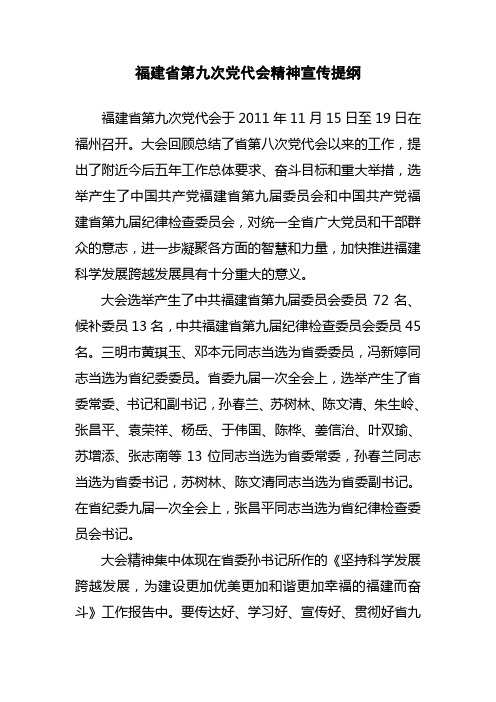 福建省第九次党代会精神宣传提纲

福建省第九次党代会于 2011 年 11 月 15 日至 19 日在福州召开。大会回顾总结了省第八次党代会以来的工作，提出了附近今后五年工作总体要求、奋斗目标和重大举措，选举产生了中国共产党福建省第九届委员会和中国共产党福建省第九届纪律检查委员会，对统一全省广大党员和干部群众的意志，进一步凝聚各方面的智慧和力量，加快推进福建科学发展跨越发展具有十分重大的意义。

大会选举产生了中共福建省第九届委员会委员 72 名、候补委员 13 名，中共福建省第九届纪律检查委员会委员 45 名。三明市黄琪玉、邓本元同志当选为省委委员，冯新婷同志当选为省纪委委员。省委九届一次全会上，选举产生了省委常委、书记和副书记，孙春兰、苏树林、陈文清、朱生岭、张昌平、袁荣祥、杨岳、于伟国、陈桦、姜信治、叶双瑜、苏增添、张志南等 13 位同志当选为省委常委，孙春兰同志当选为省委书记，苏树林、陈文清同志当选为省委副书记。在省纪委九届一次全会上，张昌平同志当选为省纪律检查委员会书记。

大会精神集中体现在省委孙书记所作的《坚持科学发展跨越发展，为建设更加优美更加和谐更加幸福的福建而奋斗》工作报告中。要传达好、学习好、宣传好、贯彻好省九